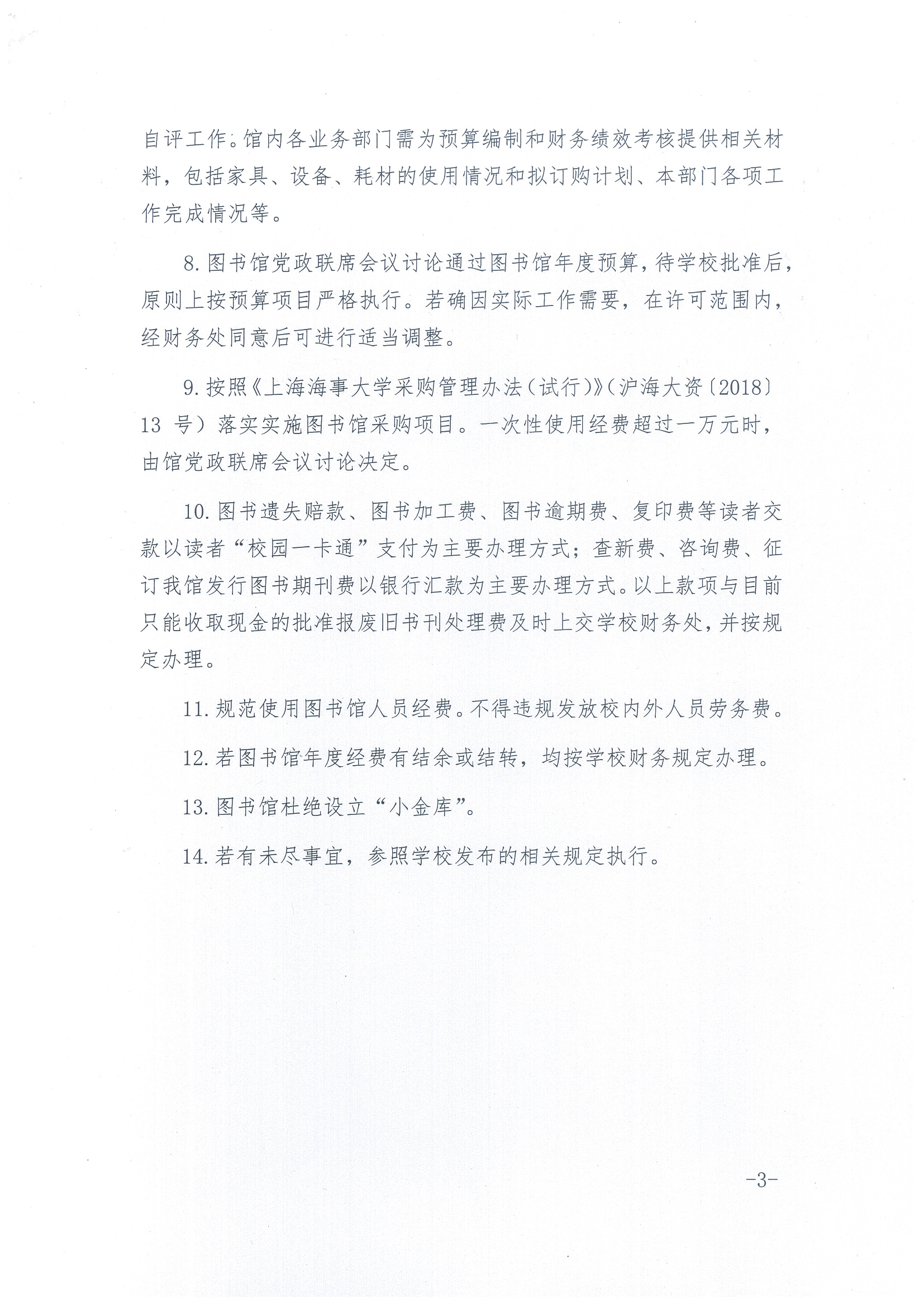 自评工作。馆内各业务部门需为预算编制和财务绩效考核提供相关材料，包括家具、设备、耗材的使用情况和拟订购计划、本部门各项工作完成情况等。

8.图书馆党政联席会议讨论通过图书馆年度预算，待学校批准后，原则上按预算项目严格执行。若确因实际工作需要，在许可范围内，经财务处同意后可进行适当调整。

9.按照《上海海事大学采购管理办法（试行）》（沪海大资〔2018〕13号）落实实施图书馆采购项目。一次性使用经费超过一万元时，由馆党政联席会议讨论决定。

10.图书遗失赔款、图书加工费、图书逾期费、复印费等读者交款以读者“校园一卡通”支付为主要办理方式；查新费、咨询费、征订我馆发行图书期刊费以银行汇款为主要办理方式。以上款项与目前只能收取现金的批准报废旧书刊处理费及时上交学校财务处，并按规定办理。

11.规范使用图书馆人员经费。不得违规发放校内外人员劳务费。

12.若图书馆年度经费有结余或结转，均按学校财务规定办理。

13.图书馆杜绝设立“小金库”。

14.若有未尽事宜，参照学校发布的相关规定执行。

-3-